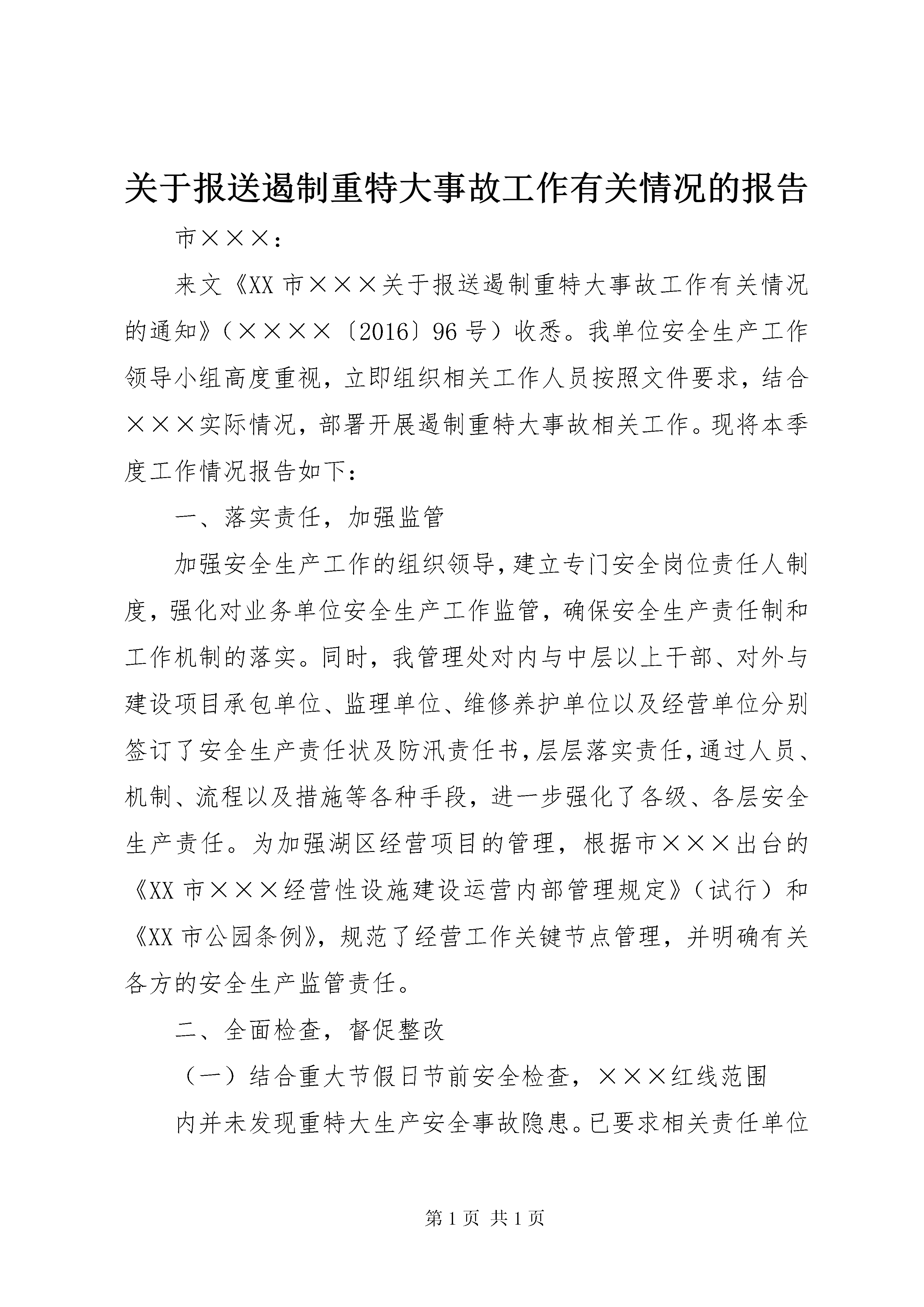 关于报送遏制重特大事故工作有关情况的报告

市×××：

来文《XX市×××关于报送遏制重特大事故工作有关情况的通知》（××××〔2016〕96号）收悉。我单位安全生产工作领导小组高度重视，立即组织相关工作人员按照文件要求，结合×××实际情况，部署开展遏制重特大事故相关工作。现将本季度工作情况报告如下：

一、落实责任，加强监管

加强安全生产工作的组织领导，建立专门安全岗位责任人制度，强化对业务单位安全生产工作监管，确保安全生产责任制和工作机制的落实。同时，我管理处对内与中层以上干部、对外与建设项目承包单位、监理单位、维修养护单位以及经营单位分别签订了安全生产责任状及防汛责任书，层层落实责任，通过人员、机制、流程以及措施等各种手段，进一步强化了各级、各层安全生产责任。为加强湖区经营项目的管理，根据市×××出台的《XX市×××经营性设施建设运营内部管理规定》（试行）和《XX市公园条例》，规范了经营工作关键节点管理，并明确有关各方的安全生产监管责任。

二、全面检查，督促整改

（一）结合重大节假日节前安全检查，×××红线范围

内并未发现重特大生产安全事故隐患。已要求相关责任单位

第1页 共1页